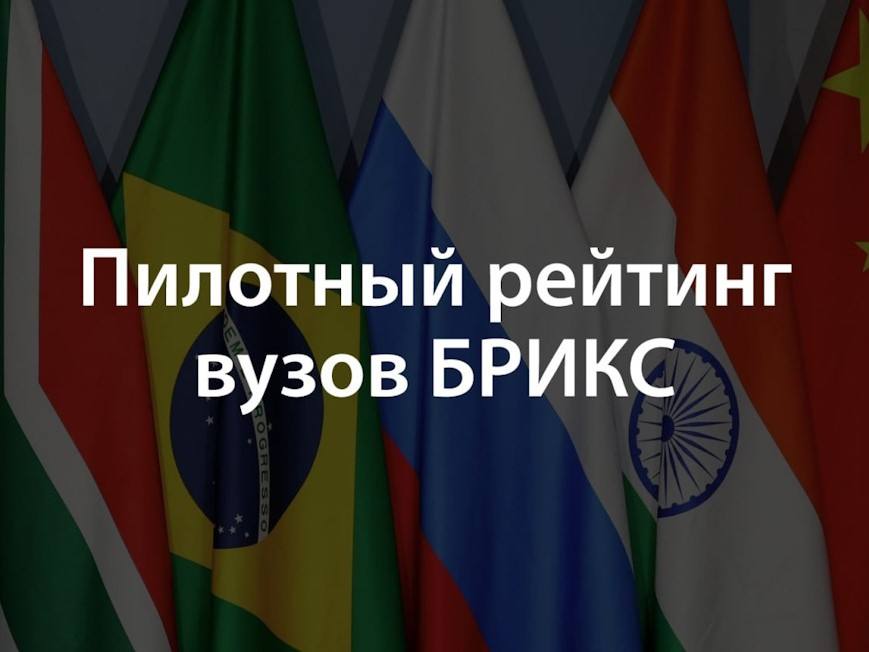 Пилотный рейтинг вузов БРИКС

ORDEM E PROGRESSO